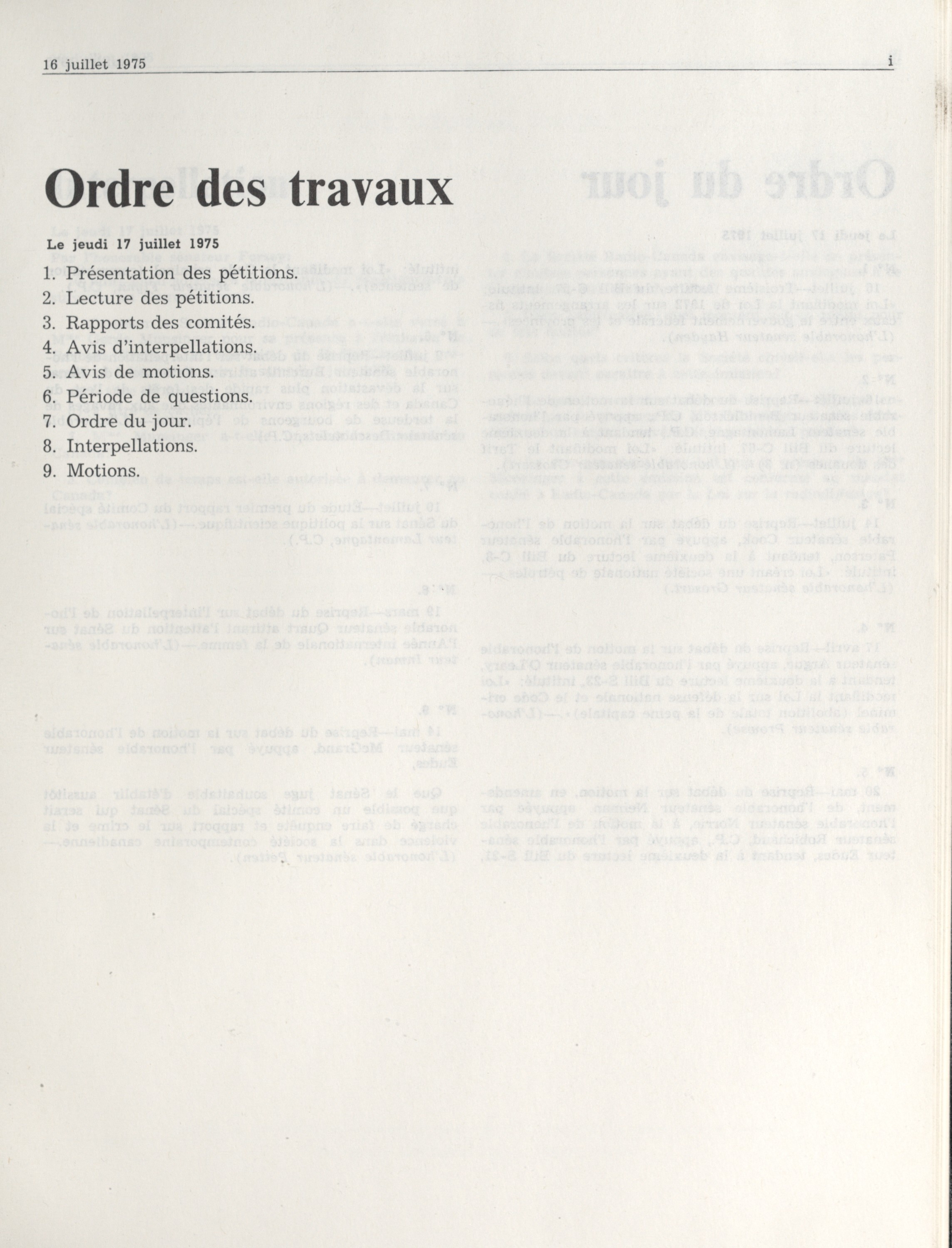 16 juillet 1975 i

Ordre des travaux

Le jeudi 17 juillet 1975

1. Présentation des pétitions.
2. Lecture des pétitions.
3. Rapports des comités.
4. Avis d'interpellations.
5. Avis de motions.
6. Période de questions.
7. Ordre du jour.
8. Interpellations.
9. Motions.